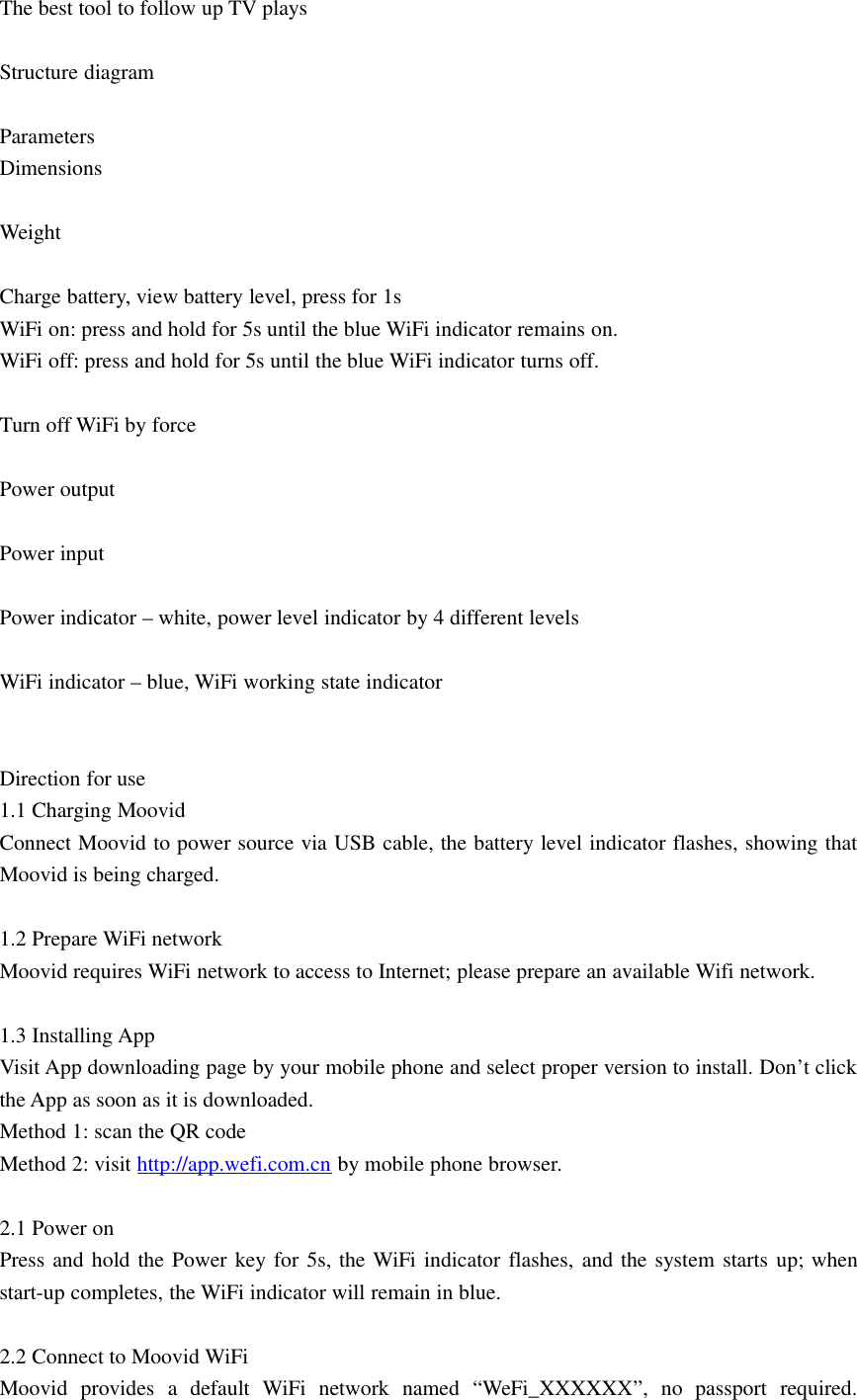 The best tool to follow up TV plays

Structure diagram

Parameters
Dimensions

Weight

Charge battery, view battery level, press for 1s
WiFi on: press and hold for 5s until the blue WiFi indicator remains on.
WiFi off: press and hold for 5s until the blue WiFi indicator turns off.

Turn off WiFi by force

Power output

Power input

Power indicator – white, power level indicator by 4 different levels

WiFi indicator – blue, WiFi working state indicator

Direction for use
1.1 Charging Moovid
Connect Moovid to power source via USB cable, the battery level indicator flashes, showing that Moovid is being charged.

1.2 Prepare WiFi network
Moovid requires WiFi network to access to Internet; please prepare an available Wifi network.

1.3 Installing App
Visit App downloading page by your mobile phone and select proper version to install. Don’t click the App as soon as it is downloaded.
Method 1: scan the QR code
Method 2: visit http://app.wefi.com.cn by mobile phone browser.

2.1 Power on
Press and hold the Power key for 5s, the WiFi indicator flashes, and the system starts up; when start-up completes, the WiFi indicator will remain in blue.

2.2 Connect to Moovid WiFi
Moovid provides a default WiFi network named “WeFi_XXXXXX”, no passport required.